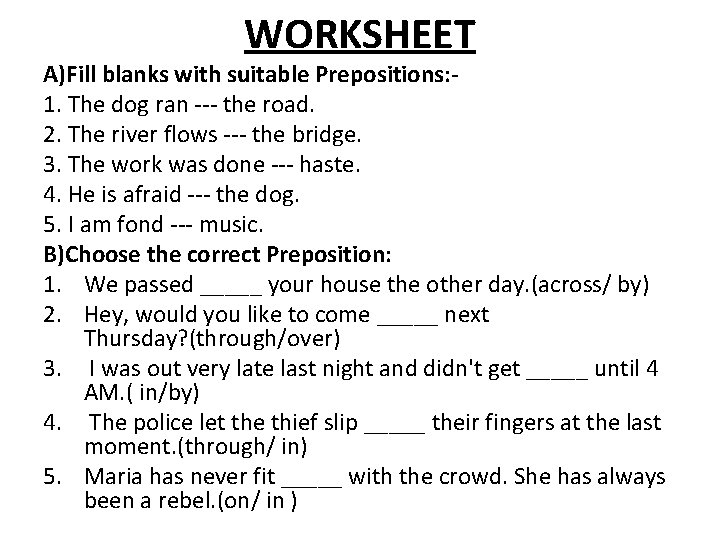 WORKSHEET

A)Fill blanks with suitable Prepositions:-

1. The dog ran --- the road.
2. The river flows --- the bridge.
3. The work was done --- haste.
4. He is afraid --- the dog.
5. I am fond --- music.

B)Choose the correct Preposition:

1. We passed _____ your house the other day.(across/ by)
2. Hey, would you like to come _____ next Thursday?(through/over)
3. I was out very late last night and didn't get _____ until 4 AM.( in/by)
4. The police let the thief slip _____ their fingers at the last moment.(through/ in)
5. Maria has never fit _____ with the crowd. She has always been a rebel.(on/ in )